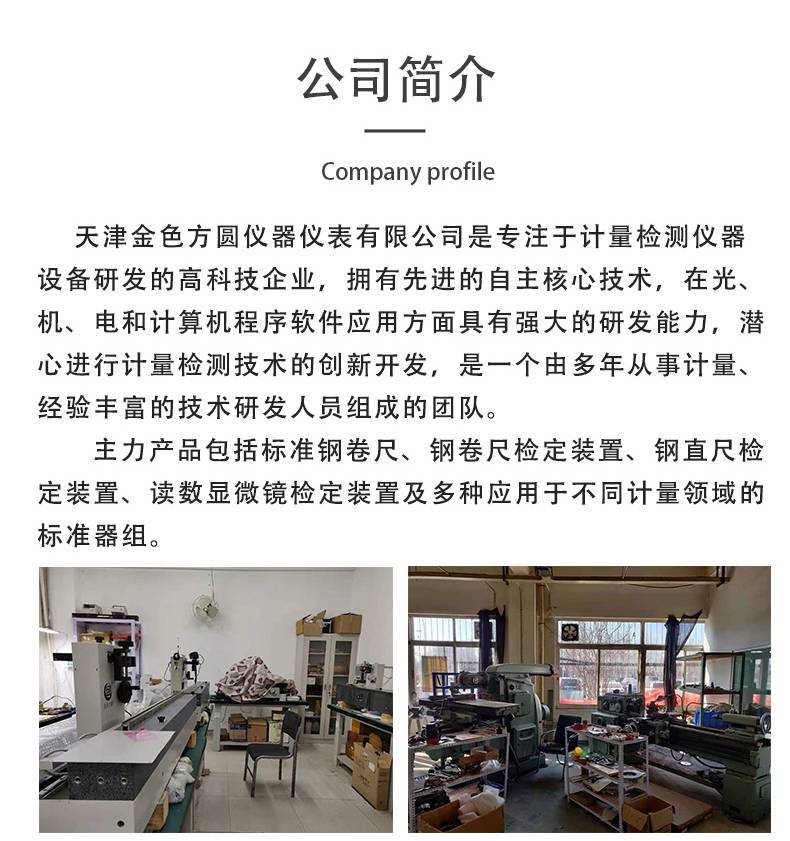 公司简介

Company profile

天津金色方圆仪器仪表有限公司是专注于计量检测仪器设备研发的高科技企业，拥有先进的自主核心技术，在光、机、电和计算机程序软件应用方面具有强大的研发能力，潜心进行计量检测技术的创新开发，是一个由多年从事计量、经验丰富的技术研发人员组成的团队。

主力产品包括标准钢卷尺、钢卷尺检定装置、钢直尺检定装置、读数显微镜检定装置及多种应用于不同计量领域的标准器组。